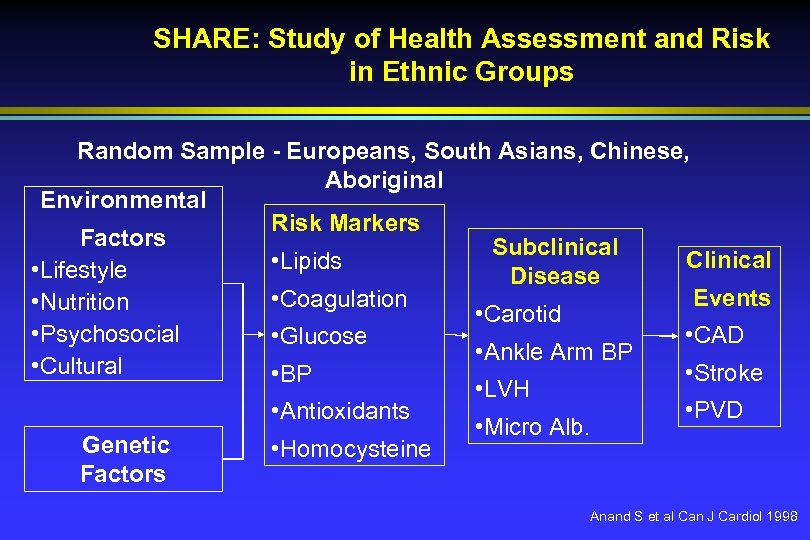 SHARE: Study of Health Assessment and Risk in Ethnic Groups

Random Sample - Europeans, South Asians, Chinese, Aboriginal

Environmental Factors
•Lifestyle
•Nutrition
•Psychosocial
•Cultural

Genetic Factors

Risk Markers
•Lipids
•Coagulation
•Glucose
•BP
•Antioxidants
•Homocysteine

Subclinical Disease
•Carotid
•Ankle Arm BP
•LVH
•Micro Alb.

Clinical Events
•CAD
•Stroke
•PVD

Anand S et al Can J Cardiol 1998